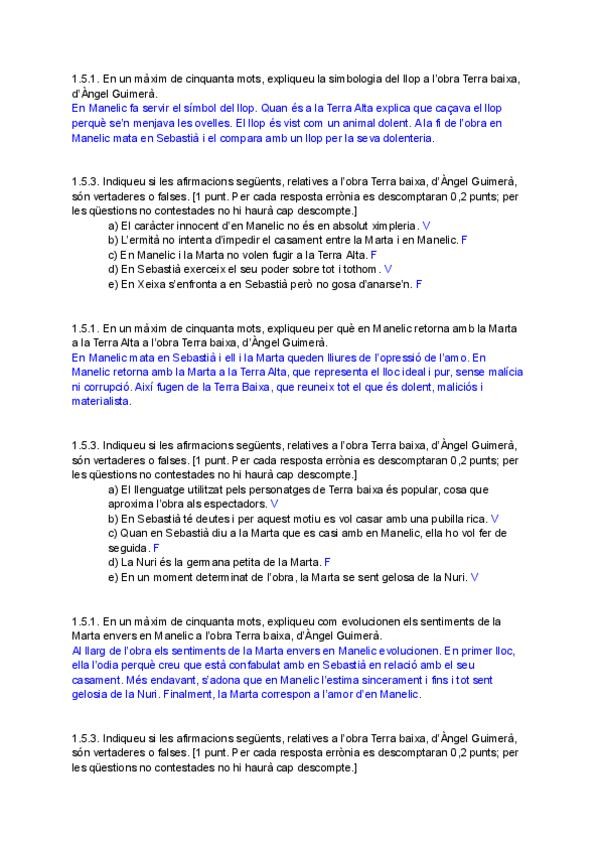 1.5.1. En un màxim de cinquanta mots, expliqueu la simbologia del llop a l'obra Terra baixa, d'Àngel Guimerà.
En Manelic fa servir el símbol del llop. Quan és a la Terra Alta explica que caçava el llop perquè se'n menjava les ovelles. El llop és vist com un animal dolent. A la fi de l'obra en Manelic mata en Sebastià i el compara amb un llop per la seva dolenteria.

1.5.3. Indiqueu si les afirmacions següents, relatives a l'obra Terra baixa, d'Àngel Guimerà, són vertaderes o falses. [1 punt. Per cada resposta errònia es descomptaran 0,2 punts; per les qüestions no contestades no hi haurà cap descompte.]
a) El caràcter innocent d'en Manelic no és en absolut ximpleria. V
b) L'ermità no intenta d'impedir el casament entre la Marta i en Manelic. F
c) En Manelic i la Marta no volen fugir a la Terra Alta. F
d) En Sebastià exerceix el seu poder sobre tot i tothom. V
e) En Xeixa s'enfronta a en Sebastià però no gosa d'anarse'n. F

1.5.1. En un màxim de cinquanta mots, expliqueu per què en Manelic retorna amb la Marta a la Terra Alta a l'obra Terra baixa, d'Àngel Guimerà.
En Manelic mata en Sebastià i ell i la Marta queden lliures de l'opressió de l'amo. En Manelic retorna amb la Marta a la Terra Alta, que representa el lloc ideal i pur, sense malícia ni corrupció. Així fugen de la Terra Baixa, que reuneix tot el que és dolent, maliciós i materialista.

1.5.3. Indiqueu si les afirmacions següents, relatives a l'obra Terra baixa, d'Àngel Guimerà, són vertaderes o falses. [1 punt. Per cada resposta errònia es descomptaran 0,2 punts; per les qüestions no contestades no hi haurà cap descompte.]
a) El llenguatge utilitzat pels personatges de Terra baixa és popular, cosa que aproxima l'obra als espectadors. V
b) En Sebastià té deutes i per aquest motiu es vol casar amb una pubilla rica. V
c) Quan en Sebastià diu a la Marta que es casi amb en Manelic, ella ho vol fer de seguida. F
d) La Nuri és la germana petita de la Marta. F
e) En un moment determinat de l'obra, la Marta se sent gelosa de la Nuri. V

1.5.1. En un màxim de cinquanta mots, expliqueu com evolucionen els sentiments de la Marta envers en Manelic a l'obra Terra baixa, d'Àngel Guimerà.
Al llarg de l'obra els sentiments de la Marta envers en Manelic evolucionen. En primer lloc, ella l'odia perquè creu que està confabulat amb en Sebastià en relació amb el seu casament. Més endavant, s'adona que en Manelic l'estima sincerament i fins i tot sent gelosia de la Nuri. Finalment, la Marta correspon a l'amor d'en Manelic.

1.5.3. Indiqueu si les afirmacions següents, relatives a l'obra Terra baixa, d'Àngel Guimerà, són vertaderes o falses. [1 punt. Per cada resposta errònia es descomptaran 0,2 punts; per les qüestions no contestades no hi haurà cap descompte.]